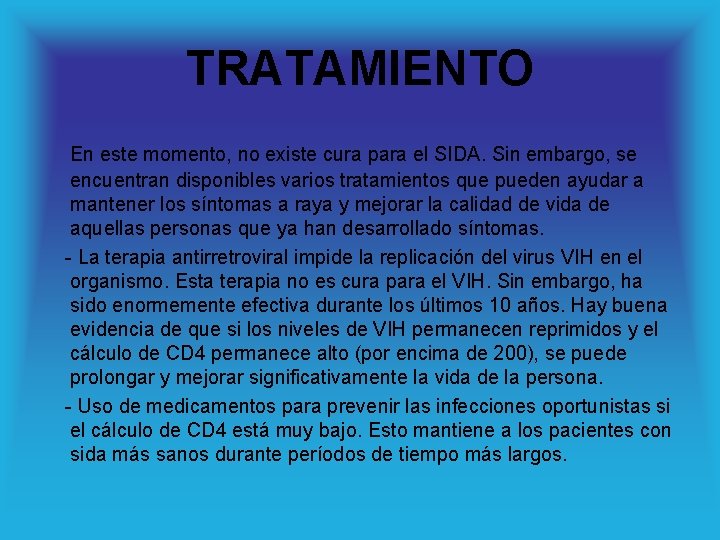 TRATAMIENTO

En este momento, no existe cura para el SIDA. Sin embargo, se encuentran disponibles varios tratamientos que pueden ayudar a mantener los síntomas a raya y mejorar la calidad de vida de aquellas personas que ya han desarrollado síntomas.

- La terapia antirretroviral impide la replicación del virus VIH en el organismo. Esta terapia no es cura para el VIH. Sin embargo, ha sido enormemente efectiva durante los últimos 10 años. Hay buena evidencia de que si los niveles de VIH permanecen reprimidos y el cálculo de CD4 permanece alto (por encima de 200), se puede prolongar y mejorar significativamente la vida de la persona.

- Uso de medicamentos para prevenir las infecciones oportunistas si el cálculo de CD4 está muy bajo. Esto mantiene a los pacientes con sida más sanos durante períodos de tiempo más largos.